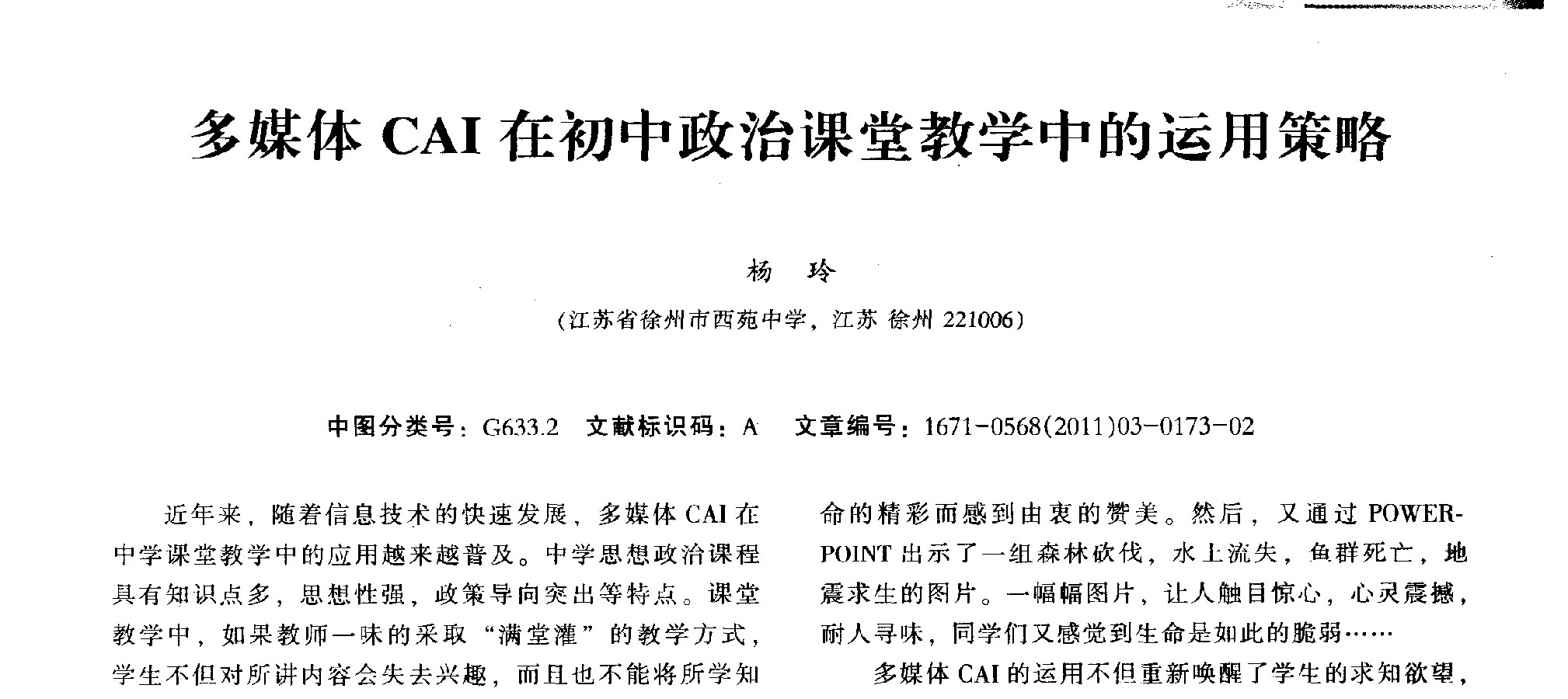 多媒体 CAI 在初中政治课堂教学中的运用策略

杨 玲

（江苏省徐州市西苑中学，江苏 徐州 221006）

中图分类号：G633.2 文献标识码：A 文章编号：1671-0568(2011)03-0173-02

近年来，随着信息技术的快速发展，多媒体 CAI 在中学课堂教学中的应用越来越普及。中学思想政治课程具有知识点多，思想性强，政策导向突出等特点。课堂教学中，如果教师一味的采取“满堂灌”的教学方式，学生不但对所讲内容会失去兴趣，而且也不能将所学知

命的精彩而感到由衷的赞美。然后，又通过 POWERPOINT 出示了一组森林砍伐，水土流失，鱼群死亡，地震求生的图片。一幅幅图片，让人触目惊心，心灵震撼，耐人寻味，同学们又感觉到生命是如此的脆弱……

多媒体 CAI 的运用不但重新唤醒了学生的求知欲望，